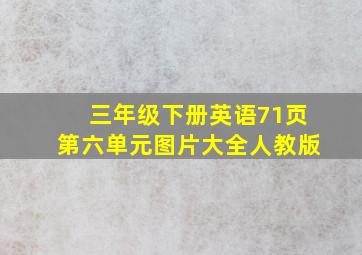 三年级下册英语71页
第六单元图片大全人教版